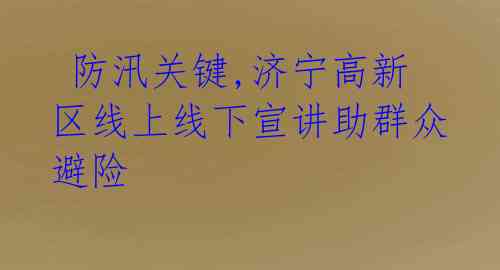 防汛关键，济宁高新区线上线下宣讲助群众避险